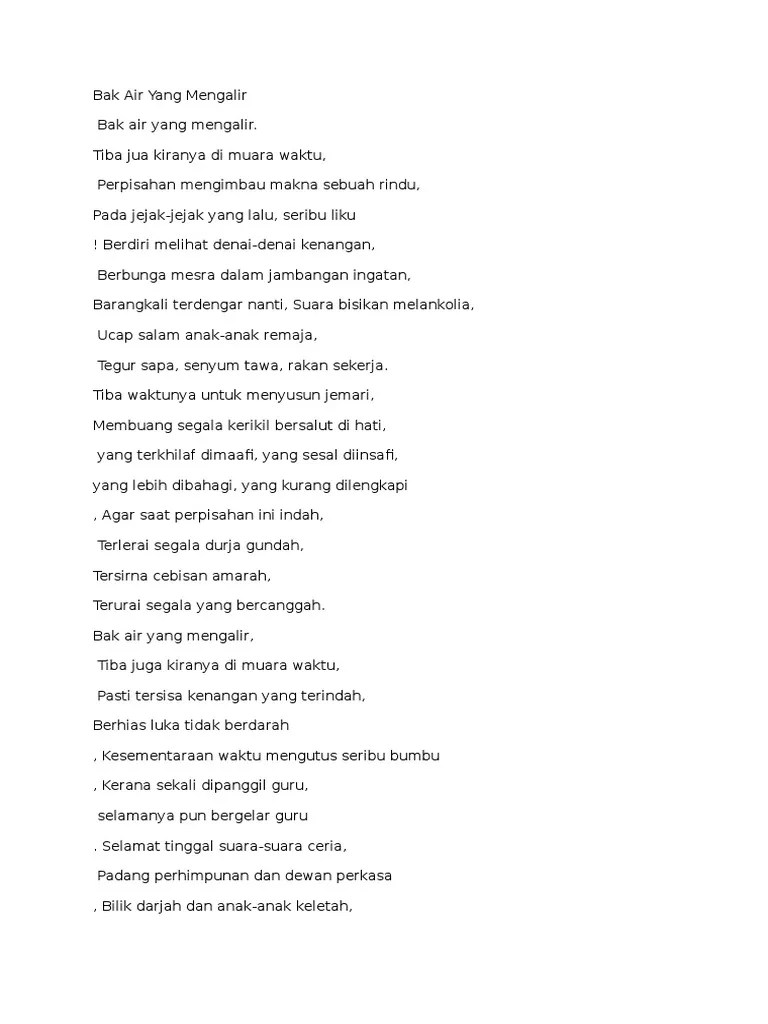 Bak Air Yang Mengalir

Bak air yang mengalir.

Tiba jua kiranya di muara waktu,

Perpisahan mengimbau makna sebuah rindu,

Pada jejak-jejak yang lalu, seribu liku

! Berdiri melihat denai-denai kenangan,

Berbunga mesra dalam jambangan ingatan,

Barangkali terdengar nanti, Suara bisikan melankolia,

Ucap salam anak-anak remaja,

Tegur sapa, senyum tawa, rakan sekerja.

Tiba waktunya untuk menyusun jemari,

Membuang segala kerikil bersalut di hati,

yang terkhilaf dimaafi, yang sesal diinsafi,

yang lebih dibahagi, yang kurang dilengkapi

, Agar saat perpisahan ini indah,

Terlerai segala durja gundah,

Tersirna cebisan amarah,

Terurai segala yang bercanggah.

Bak air yang mengalir,

Tiba juga kiranya di muara waktu,

Pasti tersisa kenangan yang terindah,

Berhias luka tidak berdarah

, Kesementaraan waktu mengutus seribu bumbu

, Kerana sekali dipanggil guru,

selamanya pun bergelar guru

. Selamat tinggal suara-suara ceria,

Padang perhimpunan dan dewan perkasa

, Bilik darjah dan anak-anak keletah,